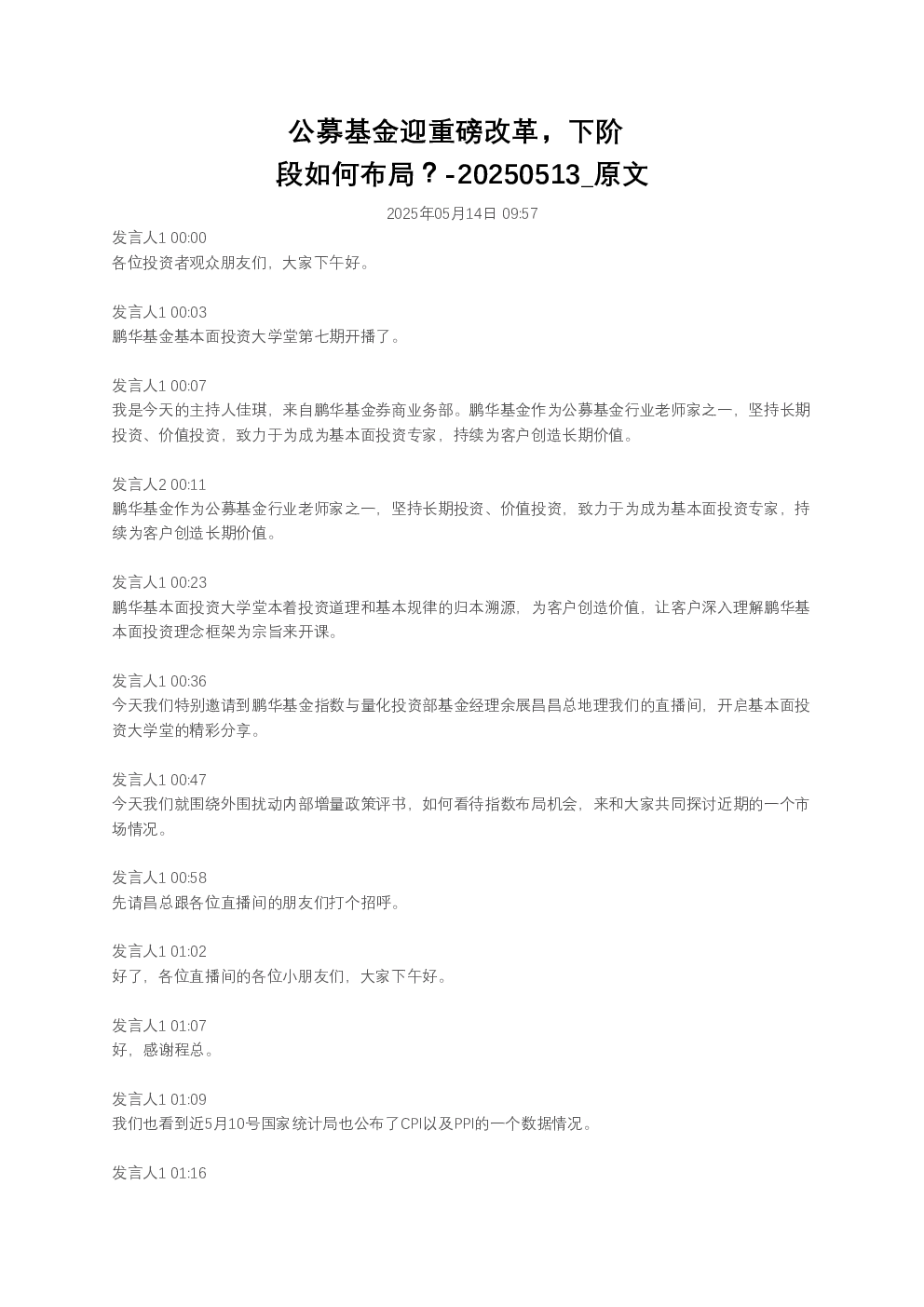 公募基金迎重磅改革，下阶段如何布局？-20250513_原文

2025年05月14日 09:57

发言人1 00:00
各位投资者观众朋友们，大家下午好。

发言人1 00:03
鹏华基金基本面投资大学堂第七期开播了。

发言人1 00:07
我是今天的主持人佳琪，来自鹏华基金券商业务部。鹏华基金作为公募基金行业老师家之一，坚持长期投资、价值投资，致力于为成为基本面投资专家，持续为客户创造长期价值。

发言人2 00:11
鹏华基金作为公募基金行业老师家之一，坚持长期投资、价值投资，致力于为成为基本面投资专家，持续为客户创造长期价值。

发言人1 00:23
鹏华基本面投资大学堂本着投资道理和基本规律的归本溯源，为客户创造价值，让客户深入理解鹏华基本面投资理念框架为宗旨来开课。

发言人1 00:36
今天我们特别邀请到鹏华基金指数与量化投资部基金经理余展昌昌总地理我们的直播间，开启基本面投资大学堂的精彩分享。

发言人1 00:47
今天我们就围绕外围扰动内部增量政策评书，如何看待指数布局机会，来和大家共同探讨近期的一个市场情况。

发言人1 00:58
先请昌总跟各位直播间的朋友们打个招呼。

发言人1 01:02
好了，各位直播间的各位小朋友们，大家下午好。

发言人1 01:07
好，感谢程总。

发言人1 01:09
我们也看到近5月10号国家统计局也公布了CPI以及PPI的一个数据情况。

发言人1 01:16